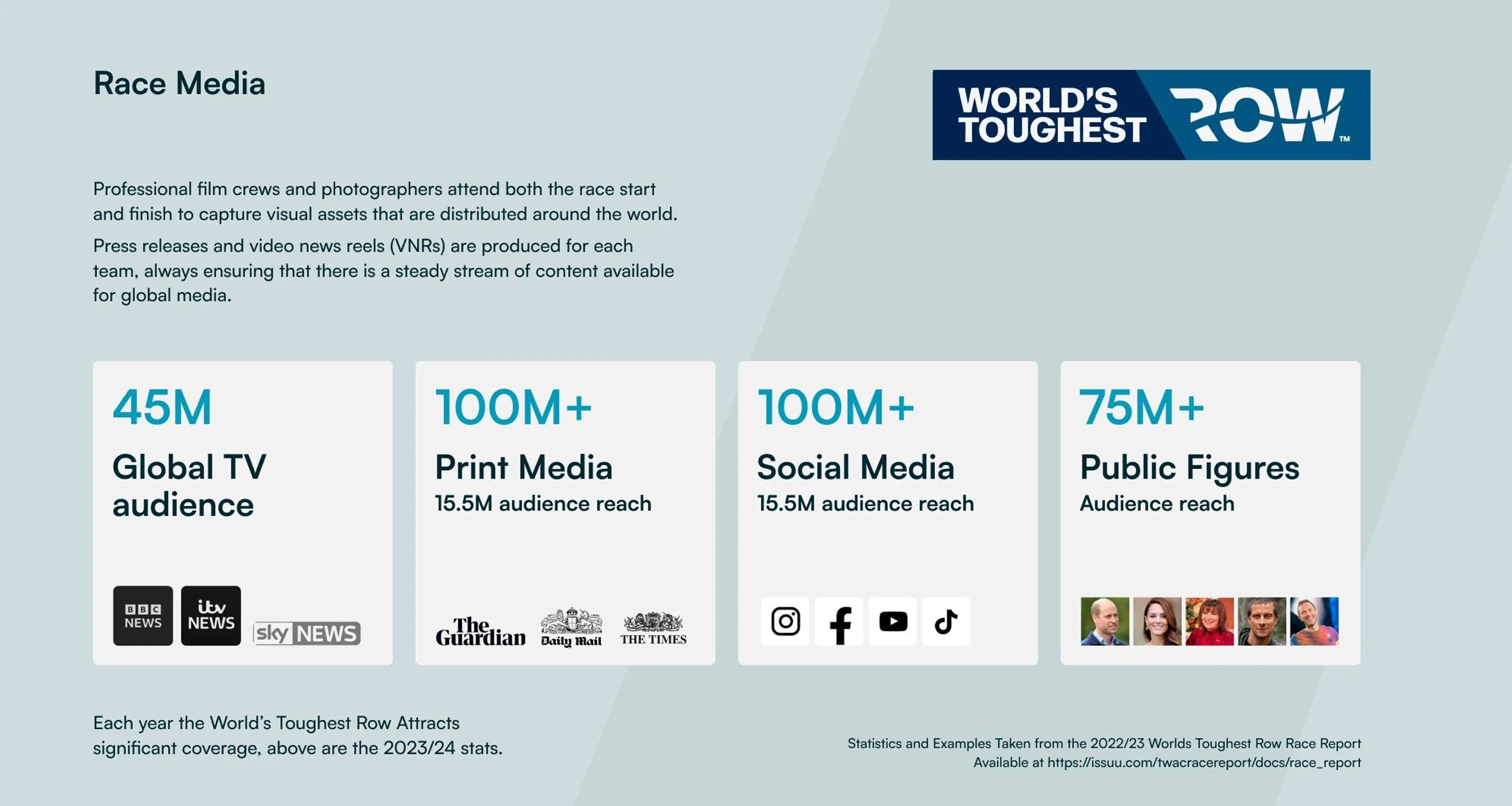 Race Media

WORLD'S TOUGHEST ROW™

Professional film crews and photographers attend both the race start and finish to capture visual assets that are distributed around the world.

Press releases and video news reels (VNRs) are produced for each team, always ensuring that there is a steady stream of content available for global media.

45M
Global TV audience

BBC NEWS
itv NEWS
sky NEWS

100M+
Print Media
15.5M audience reach

The Guardian
Daily Mail
THE TIMES

100M+
Social Media
15.5M audience reach

75M+
Public Figures
Audience reach

Each year the World's Toughest Row Attracts significant coverage, above are the 2023/24 stats.

Statistics and Examples Taken from the 2022/23 Worlds Toughest Row Race Report
Available at https://issuu.com/twacracereport/docs/race_report